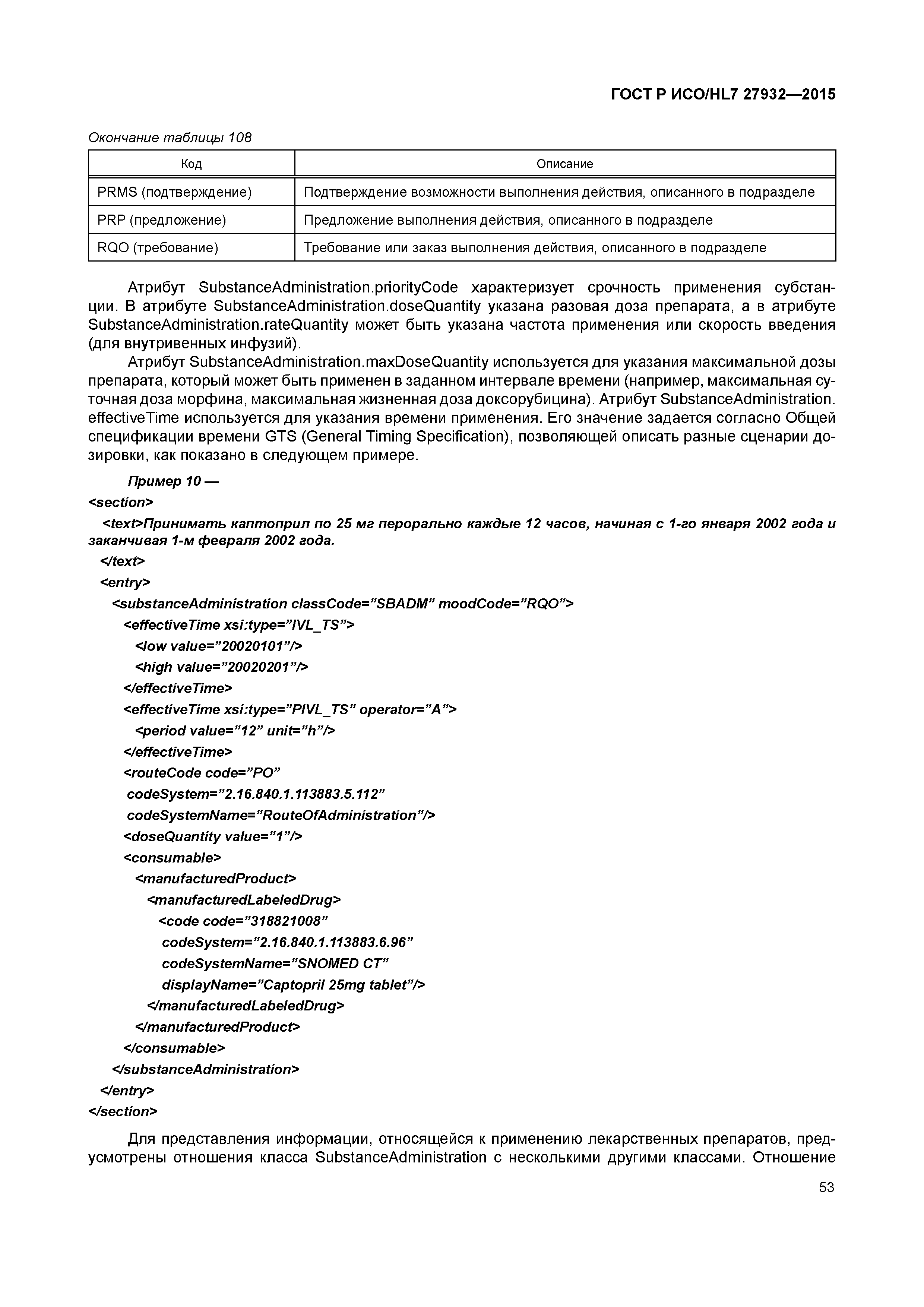 ГОСТ Р ИСО/HL7 27932—2015

Окончание таблицы 108

| Код | Описание |
|---|---|
| PRMS (подтверждение) | Подтверждение возможности выполнения действия, описанного в подразделе |
| PRP (предложение) | Предложение выполнения действия, описанного в подразделе |
| RQO (требование) | Требование или заказ выполнения действия, описанного в подразделе |

Атрибут SubstanceAdministration.priorityCode характеризует срочность применения субстанции. В атрибуте SubstanceAdministration.doseQuantity указана разовая доза препарата, а в атрибуте SubstanceAdministration.rateQuantity может быть указана частота применения или скорость введения (для внутривенных инфузий).

Атрибут SubstanceAdministration.maxDoseQuantity используется для указания максимальной дозы препарата, который может быть применен в заданном интервале времени (например, максимальная суточная доза морфина, максимальная жизненная доза доксорубицина). Атрибут SubstanceAdministration. effectiveTime используется для указания времени применения. Его значение задается согласно Общей спецификации времени GTS (General Timing Specification), позволяющей описать разные сценарии дозировки, как показано в следующем примере.

Пример 10 —

<section>

<text>Принимать каптоприл по 25 мг перорально каждые 12 часов, начиная с 1-го января 2002 года и заканчивая 1-м февраля 2002 года.

</text>

<entry>

<substanceAdministration classCode=”SBADM” moodCode=”RQO”>

<effectiveTime xsi:type=”IVL_TS”>

<low value=”20020101”/>

<high value=”20020201”/>

</effectiveTime>

<effectiveTime xsi:type=”PIVL_TS” operator=”A”>

<period value=”12” unit=”h”/>

</effectiveTime>

<routeCode code=”PO”

codeSystem=”2.16.840.1.113883.5.112”

codeSystemName=”RouteOfAdministration”/>

<doseQuantity value=”1”/>

<consumable>

<manufacturedProduct>

<manufacturedLabeledDrug>

<code code=”318821008”

codeSystem=”2.16.840.1.113883.6.96”

codeSystemName=”SNOMED CT”

displayName=”Captopril 25mg tablet”/>

</manufacturedLabeledDrug>

</manufacturedProduct>

</consumable>

</substanceAdministration>

</entry>

</section>

Для представления информации, относящейся к применению лекарственных препаратов, предусмотрены отношения класса SubstanceAdministration с несколькими другими классами. Отношение

53